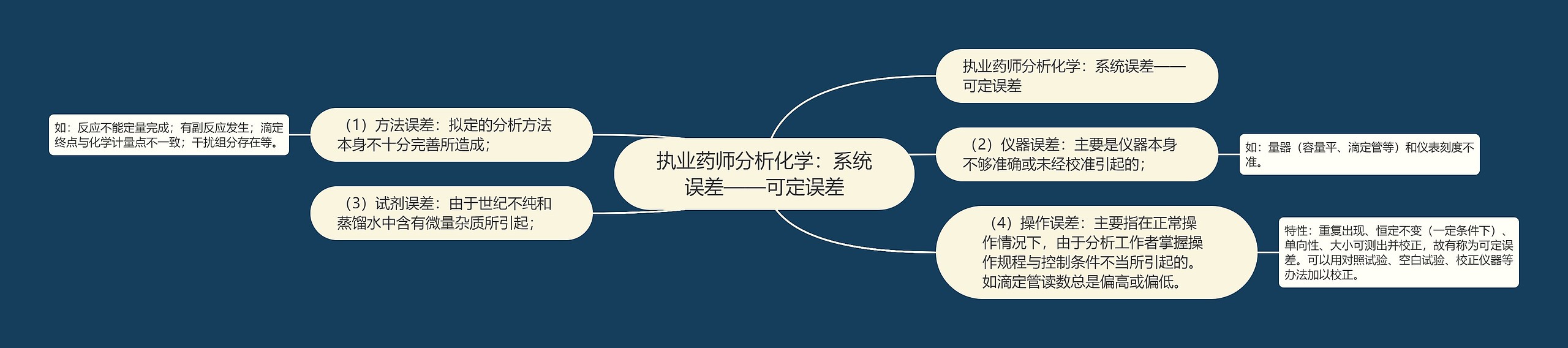 执业药师分析化学：系统误差——可定误差

执业药师分析化学：系统误差——可定误差

（1）方法误差：拟定的分析方法本身不十分完善所造成；

如：反应不能定量完成；有副反应发生；滴定终点与化学计量点不一致；干扰组分存在等。

（2）仪器误差：主要是仪器本身不够准确或未经校准引起的；

如：量器（容量平、滴定管等）和仪表刻度不准。

（3）试剂误差：由于世纪不纯和蒸馏水中含有微量杂质所引起；

（4）操作误差：主要指在正常操作情况下，由于分析工作者掌握操作规程与控制条件不当所引起的。如滴定管读数总是偏高或偏低。

特性：重复出现、恒定不变（一定条件下）、单向性、大小可测出并校正，故有称为可定误差。可以用对照试验、空白试验、校正仪器等办法加以校正。